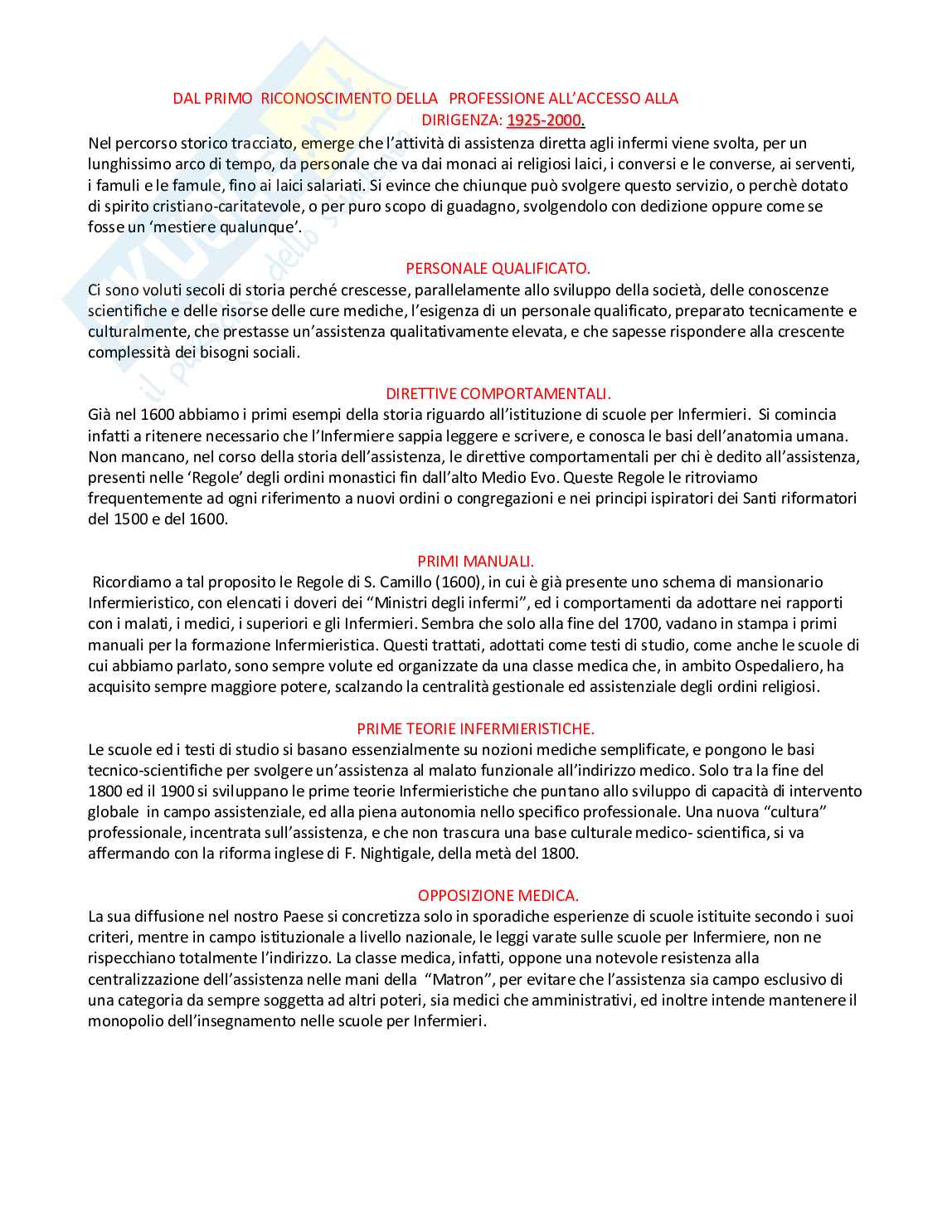 DAL PRIMO RICONOSCIMENTO DELLA PROFESSIONE ALL'ACCESSO ALLA DIRIGENZA: 1925-2000.

Nel percorso storico tracciato, emerge che l'attività di assistenza diretta agli infermi viene svolta, per un lunghissimo arco di tempo, da personale che va dai monaci ai religiosi laici, i conversi e le converse, ai serventi, i famuli e le famule, fino ai laici salariati. Si evince che chiunque può svolgere questo servizio, o perchè dotato di spirito cristiano-caritatevole, o per puro scopo di guadagno, svolgendolo con dedizione oppure come se fosse un 'mestiere qualunque'.

PERSONALE QUALIFICATO.

Ci sono voluti secoli di storia perché crescesse, parallelamente allo sviluppo della società, delle conoscenze scientifiche e delle risorse delle cure mediche, l'esigenza di un personale qualificato, preparato tecnicamente e culturalmente, che prestasse un'assistenza qualitativamente elevata, e che sapesse rispondere alla crescente complessità dei bisogni sociali.

DIRETTIVE COMPORTAMENTALI.

Già nel 1600 abbiamo i primi esempi della storia riguardo all'istituzione di scuole per Infermieri. Si comincia infatti a ritenere necessario che l'Infermiere sappia leggere e scrivere, e conosca le basi dell'anatomia umana. Non mancano, nel corso della storia dell'assistenza, le direttive comportamentali per chi è dedito all'assistenza, presenti nelle 'Regole' degli ordini monastici fin dall'alto Medio Evo. Queste Regole le ritroviamo frequentemente ad ogni riferimento a nuovi ordini o congregazioni e nei principi ispiratori dei Santi riformatori del 1500 e del 1600.

PRIMI MANUALI.

Ricordiamo a tal proposito le Regole di S. Camillo (1600), in cui è già presente uno schema di mansionario Infermieristico, con elencati i doveri dei "Ministri degli infermi", ed i comportamenti da adottare nei rapporti con i malati, i medici, i superiori e gli Infermieri. Sembra che solo alla fine del 1700, vadano in stampa i primi manuali per la formazione Infermieristica. Questi trattati, adottati come testi di studio, come anche le scuole di cui abbiamo parlato, sono sempre volute ed organizzate da una classe medica che, in ambito Ospedaliero, ha acquisito sempre maggiore potere, scalzando la centralità gestionale ed assistenziale degli ordini religiosi.

PRIME TEORIE INFERMIERISTICHE.

Le scuole ed i testi di studio si basano essenzialmente su nozioni mediche semplificate, e pongono le basi tecnico-scientifiche per svolgere un'assistenza al malato funzionale all'indirizzo medico. Solo tra la fine del 1800 ed il 1900 si sviluppano le prime teorie Infermieristiche che puntano allo sviluppo di capacità di intervento globale in campo assistenziale, ed alla piena autonomia nello specifico professionale. Una nuova "cultura" professionale, incentrata sull'assistenza, e che non trascura una base culturale medico- scientifica, si va affermando con la riforma inglese di F. Nightigale, della metà del 1800.

OPPOSIZIONE MEDICA.

La sua diffusione nel nostro Paese si concretizza solo in sporadiche esperienze di scuole istituite secondo i suoi criteri, mentre in campo istituzionale a livello nazionale, le leggi varate sulle scuole per Infermiere, non ne rispecchiano totalmente l'indirizzo. La classe medica, infatti, oppone una notevole resistenza alla centralizzazione dell'assistenza nelle mani della "Matron", per evitare che l'assistenza sia campo esclusivo di una categoria da sempre soggetta ad altri poteri, sia medici che amministrativi, ed inoltre intende mantenere il monopolio dell'insegnamento nelle scuole per Infermieri.